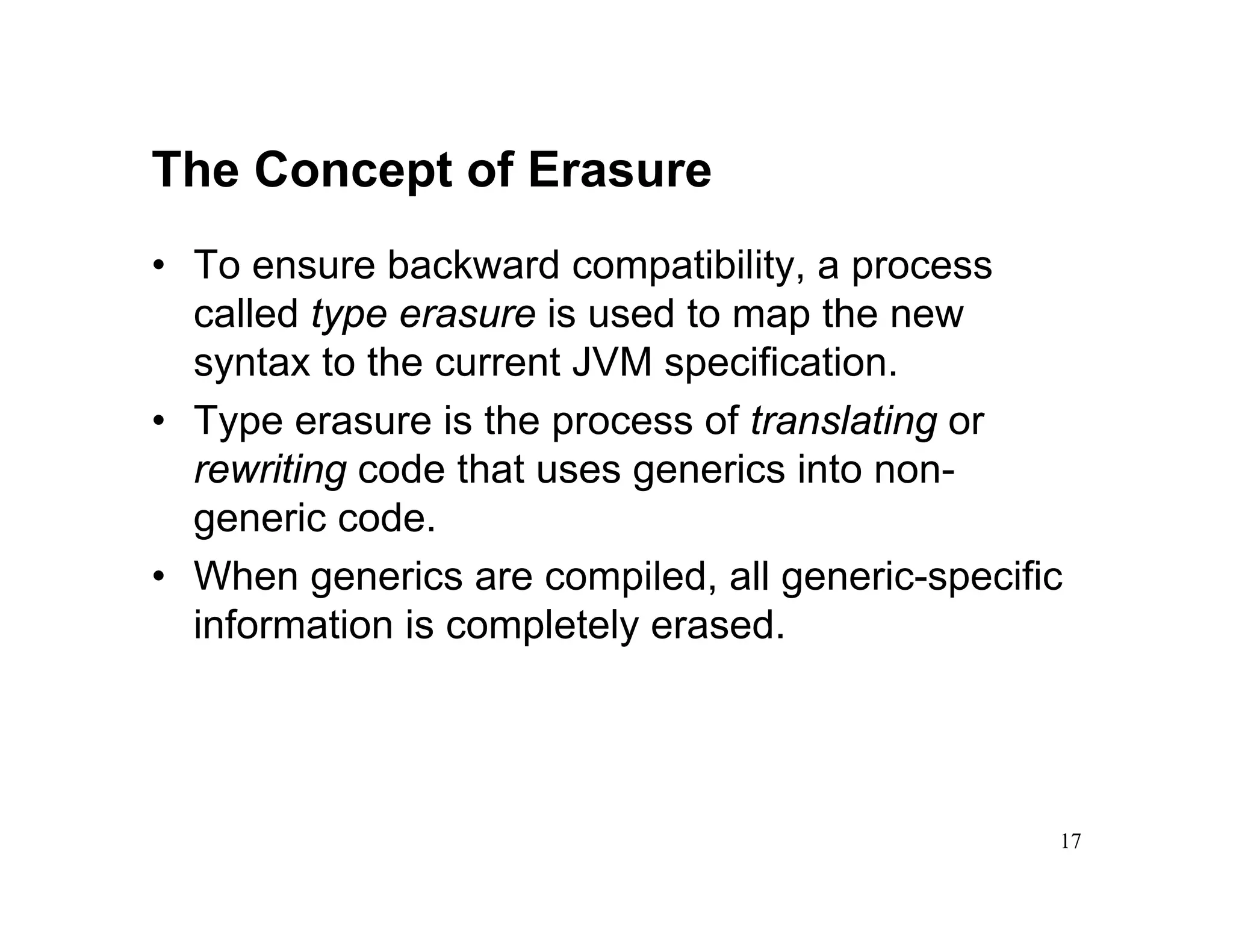 The Concept of Erasure

• To ensure backward compatibility, a process called type erasure is used to map the new syntax to the current JVM specification.
• Type erasure is the process of translating or rewriting code that uses generics into non-generic code.
• When generics are compiled, all generic-specific information is completely erased.

17